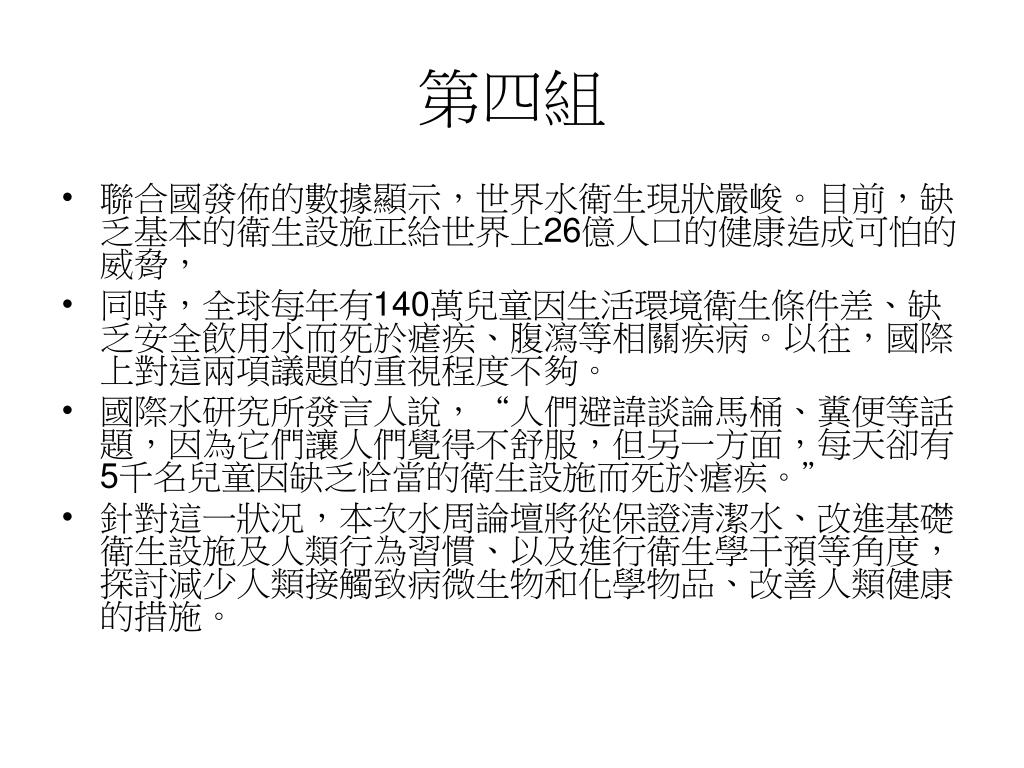 第四組

• 聯合國發佈的數據顯示，世界水衛生現狀嚴峻。目前，缺乏基本的衛生設施正給世界上26億人口的健康造成可怕的威脅，

• 同時，全球每年有140萬兒童因生活環境衛生條件差、缺乏安全飲用水而死於瘧疾、腹瀉等相關疾病。以往，國際上對這兩項議題的重視程度不夠。

• 國際水研究所發言人說，“人們避諱談論馬桶、糞便等話題，因為它們讓人們覺得不舒服，但另一方面，每天卻有5千名兒童因缺乏恰當的衛生設施而死於瘧疾。”

• 針對這一狀況，本次水周論壇將從保證清潔水、改進基礎衛生設施及人類行為習慣、以及進行衛生學干預等角度，探討減少人類接觸致病微生物和化學物品、改善人類健康的措施。